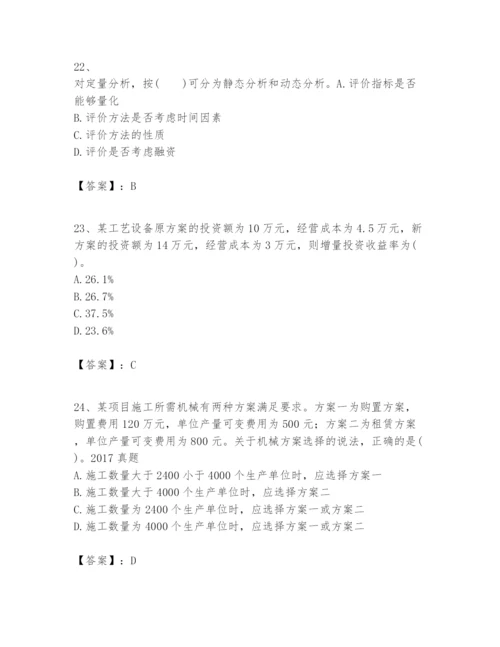 22、
对定量分析，按(　　)可分为静态分析和动态分析。A.评价指标是否能够量化
B.评价方法是否考虑时间因素
C.评价方法的性质
D.评价是否考虑融资

【答案】：B

23、某工艺设备原方案的投资额为10万元，经营成本为4.5万元，新方案的投资额为14万元，经营成本为3万元，则增量投资收益率为(　　)。
A.26.1%
B.26.7%
C.37.5%
D.23.6%

【答案】：C

24、某项目施工所需机械有两种方案满足要求。方案一为购置方案，购置费用120万元，单位产量可变费用为500元；方案二为租赁方案，单位产量可变费用为800元。关于机械方案选择的说法，正确的是(　　)。2017真题
A.施工数量大于2400小于4000个生产单位时，应选择方案一
B.施工数量大于4000个生产单位时，应选择方案二
C.施工数量为2400个生产单位时，应选择方案一或方案二
D.施工数量为4000个生产单位时，应选择方案一或方案二

【答案】：D